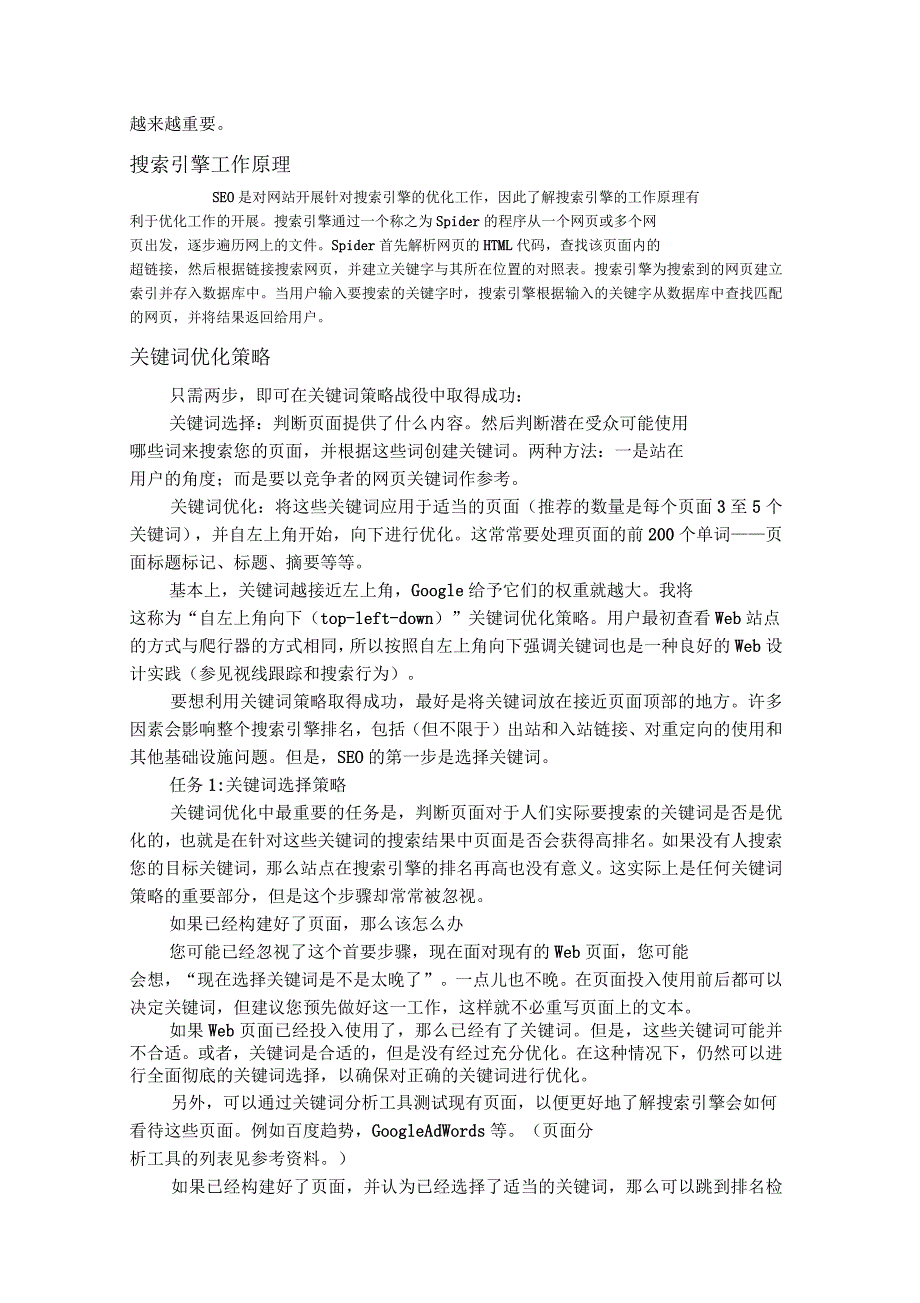 越来越重要。

搜索引擎工作原理

SEO是对网站开展针对搜索引擎的优化工作，因此了解搜索引擎的工作原理有利于优化工作的开展。搜索引擎通过一个称之为Spider的程序从一个网页或多个网页出发，逐步遍历网上的文件。Spider首先解析网页的HTML代码，查找该页面内的超链接，然后根据链接搜索网页，并建立关键字与其所在位置的对照表。搜索引擎为搜索到的网页建立索引并存入数据库中。当用户输入要搜索的关键字时，搜索引擎根据输入的关键字从数据库中查找匹配的网页，并将结果返回给用户。

关键词优化策略

只需两步，即可在关键词策略战役中取得成功：

关键词选择：判断页面提供了什么内容。然后判断潜在受众可能使用哪些词来搜索您的页面，并根据这些词创建关键词。两种方法：一是站在用户的角度；而是要以竞争者的网页关键词作参考。

关键词优化：将这些关键词应用于适当的页面（推荐的数量是每个页面3至5个关键词），并自左上角开始，向下进行优化。这常常要处理页面的前200个单词——页面标题标记、标题、摘要等等。

基本上，关键词越接近左上角，Google给予它们的权重就越大。我将这称为“自左上角向下（top-left-down）”关键词优化策略。用户最初查看Web站点的方式与爬行器的方式相同，所以按照自左上角向下强调关键词也是一种良好的Web设计实践（参见视线跟踪和搜索行为）。

要想利用关键词策略取得成功，最好是将关键词放在接近页面顶部的地方。许多因素会影响整个搜索引擎排名，包括（但不限于）出站和入站链接、对重定向的使用和其他基础设施问题。但是，SEO的第一步是选择关键词。

任务1:关键词选择策略

关键词优化中最重要的任务是，判断页面对于人们实际要搜索的关键词是否是优化的，也就是在针对这些关键词的搜索结果中页面是否会获得高排名。如果没有人搜索您的目标关键词，那么站点在搜索引擎的排名再高也没有意义。这实际上是任何关键词策略的重要部分，但是这个步骤却常常被忽视。

如果已经构建好了页面，那么该怎么办

您可能已经忽视了这个首要步骤，现在面对现有的Web页面，您可能会想，“现在选择关键词是不是太晚了”。一点儿也不晚。在页面投入使用前后都可以决定关键词，但建议您预先做好这一工作，这样就不必重写页面上的文本。

如果Web页面已经投入使用了，那么已经有了关键词。但是，这些关键词可能并不合适。或者，关键词是合适的，但是没有经过充分优化。在这种情况下，仍然可以进行全面彻底的关键词选择，以确保对正确的关键词进行优化。

另外，可以通过关键词分析工具测试现有页面，以便更好地了解搜索引擎会如何看待这些页面。例如百度趋势，GoogleAdWords等。（页面分析工具的列表见参考资料。）

如果已经构建好了页面，并认为已经选择了适当的关键词，那么可以跳到排名检